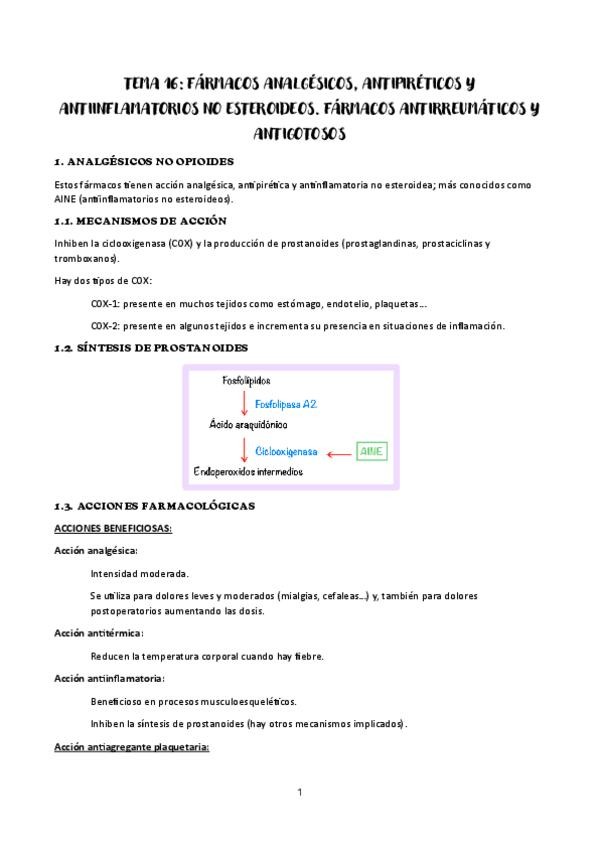 TEMA 16: FÁRMACOS ANALGÉSICOS, ANTIPIRÉTICOS Y ANTIINFLAMATORIOS NO ESTEROIDEOS. FÁRMACOS ANTIRREUMÁTICOS Y ANTIGOTOSOS

1. ANALGÉSICOS NO OPIOIDES

Estos fármacos tienen acción analgésica, antipirética y antiinflamatoria no esteroidea; más conocidos como AINE (antiinflamatorios no esteroideos).

1.1. MECANISMOS DE ACCIÓN

Inhiben la ciclooxigenasa (COX) y la producción de prostanoides (prostaglandinas, prostaciclinas y tromboxanos).

Hay dos tipos de COX:

COX-1: presente en muchos tejidos como estómago, endotelio, plaquetas…

COX-2: presente en algunos tejidos e incrementa su presencia en situaciones de inflamación.

1.2. SÍNTESIS DE PROSTANOIDES

Fosfolípidos
Fosfolipasa A2
Ácido araquidónico
Ciclooxigenasa
AINE
Endoperoxidos intermedios

1.3. ACCIONES FARMACOLÓGICAS

ACCIONES BENEFICIOSAS:

Acción analgésica:

Intensidad moderada.

Se utiliza para dolores leves y moderados (mialgias, cefaleas…) y, también para dolores postoperatorios aumentando las dosis.

Acción antitérmica:

Reducen la temperatura corporal cuando hay fiebre.

Acción antiinflamatoria:

Beneficioso en procesos musculoesqueléticos.

Inhiben la síntesis de prostanoides (hay otros mecanismos implicados).

Acción antiagregante plaquetaria:

1